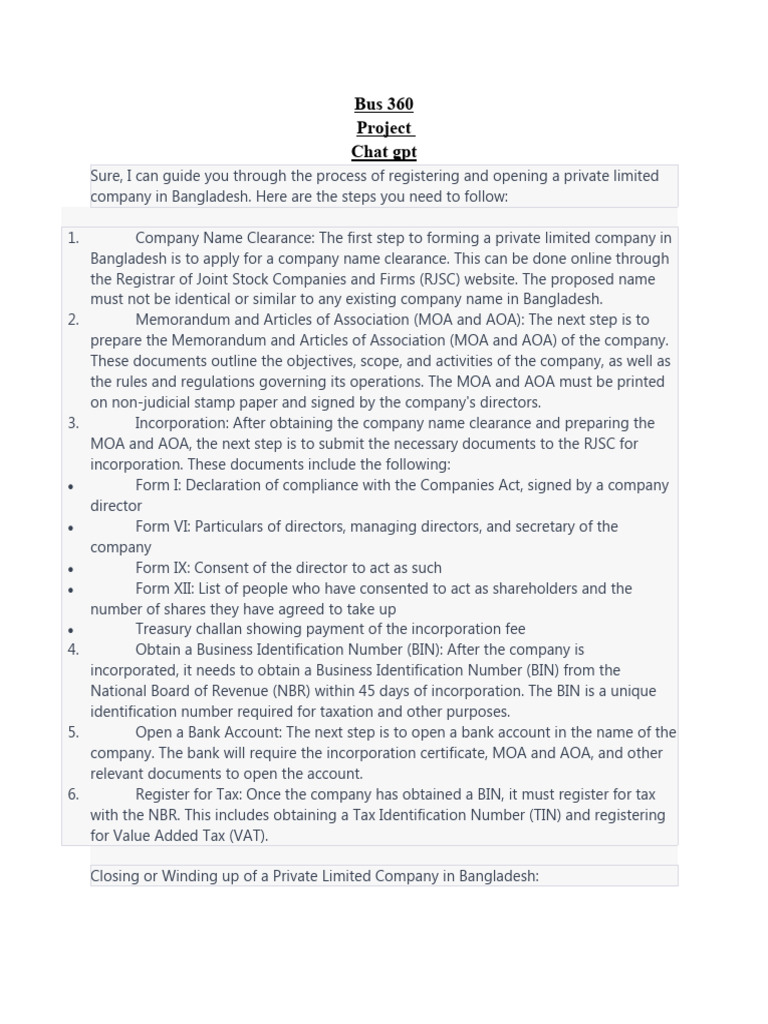 Bus 360
Project
Chat gpt

Sure, I can guide you through the process of registering and opening a private limited company in Bangladesh. Here are the steps you need to follow:

1. Company Name Clearance: The first step to forming a private limited company in Bangladesh is to apply for a company name clearance. This can be done online through the Registrar of Joint Stock Companies and Firms (RJSC) website. The proposed name must not be identical or similar to any existing company name in Bangladesh.
2. Memorandum and Articles of Association (MOA and AOA): The next step is to prepare the Memorandum and Articles of Association (MOA and AOA) of the company. These documents outline the objectives, scope, and activities of the company, as well as the rules and regulations governing its operations. The MOA and AOA must be printed on non-judicial stamp paper and signed by the company's directors.
3. Incorporation: After obtaining the company name clearance and preparing the MOA and AOA, the next step is to submit the necessary documents to the RJSC for incorporation. These documents include the following:
• Form I: Declaration of compliance with the Companies Act, signed by a company director
• Form VI: Particulars of directors, managing directors, and secretary of the company
• Form IX: Consent of the director to act as such
• Form XII: List of people who have consented to act as shareholders and the number of shares they have agreed to take up
• Treasury challan showing payment of the incorporation fee
4. Obtain a Business Identification Number (BIN): After the company is incorporated, it needs to obtain a Business Identification Number (BIN) from the National Board of Revenue (NBR) within 45 days of incorporation. The BIN is a unique identification number required for taxation and other purposes.
5. Open a Bank Account: The next step is to open a bank account in the name of the company. The bank will require the incorporation certificate, MOA and AOA, and other relevant documents to open the account.
6. Register for Tax: Once the company has obtained a BIN, it must register for tax with the NBR. This includes obtaining a Tax Identification Number (TIN) and registering for Value Added Tax (VAT).

Closing or Winding up of a Private Limited Company in Bangladesh: